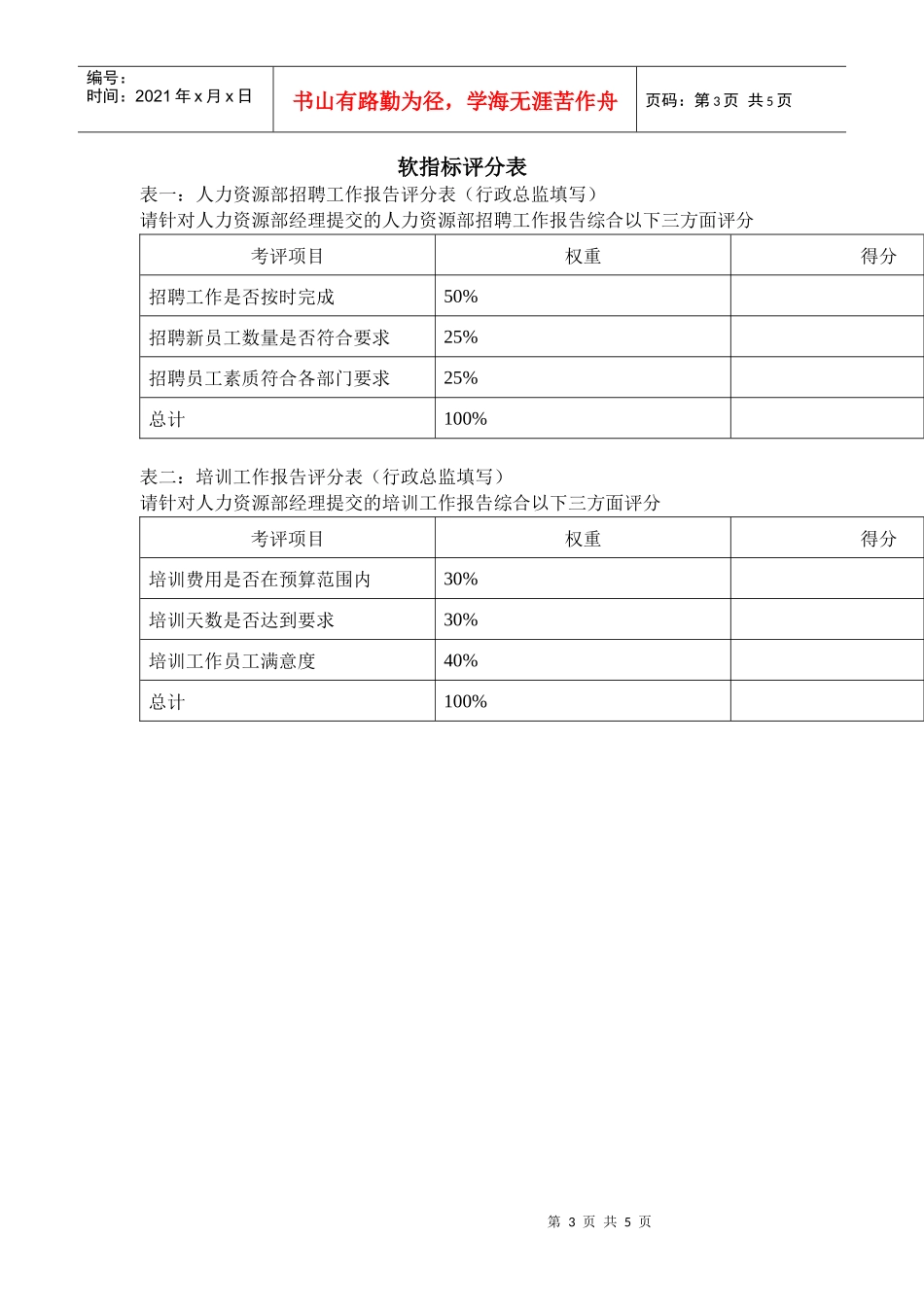 编号：
时间：2021 年 x 月 x 日

书山有路勤为径，学海无涯苦作舟

页码：第 3 页 共 5 页

软指标评分表

表一：人力资源部招聘工作报告评分表（行政总监填写）
请针对人力资源部经理提交的人力资源部招聘工作报告综合以下三方面评分

| 考评项目 | 权重 | 得分 |
|---|---|---|
| 招聘工作是否按时完成 | 50% | |
| 招聘新员工数量是否符合要求 | 25% | |
| 招聘员工素质符合各部门要求 | 25% | |
| 总计 | 100% | |

表二：培训工作报告评分表（行政总监填写）
请针对人力资源部经理提交的培训工作报告综合以下三方面评分

| 考评项目 | 权重 | 得分 |
|---|---|---|
| 培训费用是否在预算范围内 | 30% | |
| 培训天数是否达到要求 | 30% | |
| 培训工作员工满意度 | 40% | |
| 总计 | 100% | |

第 3 页 共 5 页